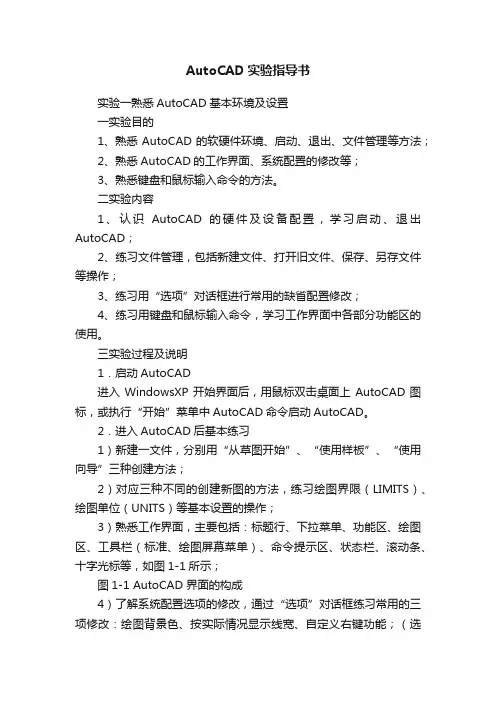 AutoCAD 实验指导书

实验一熟悉 AutoCAD 基本环境及设置

一实验目的

1、熟悉 AutoCAD 的软硬件环境、启动、退出、文件管理等方法；

2、熟悉 AutoCAD 的工作界面、系统配置的修改等；

3、熟悉键盘和鼠标输入命令的方法。

二实验内容

1、认识 AutoCAD 的硬件及设备配置，学习启动、退出 AutoCAD；

2、练习文件管理，包括新建文件、打开旧文件、保存、另存文件等操作；

3、练习用“选项”对话框进行常用的缺省配置修改；

4、练习用键盘和鼠标输入命令，学习工作界面中各部分功能区的使用。

三实验过程及说明

1．启动 AutoCAD

进入 WindowsXP 开始界面后，用鼠标双击桌面上 AutoCAD 图标，或执行“开始”菜单中 AutoCAD 命令启动 AutoCAD。

2．进入 AutoCAD 后基本练习

1）新建一文件，分别用“从草图开始”、“使用样板”、“使用向导”三种创建方法；

2）对应三种不同的创建新图的方法，练习绘图界限（LIMITS）、绘图单位（UNITS）等基本设置的操作；

3）熟悉工作界面，主要包括：标题行、下拉菜单、功能区、绘图区、工具栏（标准、绘图屏幕菜单）、命令提示区、状态栏、滚动条、十字光标等，如图 1-1 所示；

图 1-1 AutoCAD 界面的构成

4）了解系统配置选项的修改，通过“选项”对话框练习常用的三项修改：绘图背景色、按实际情况显示线宽、自定义右键功能；（选